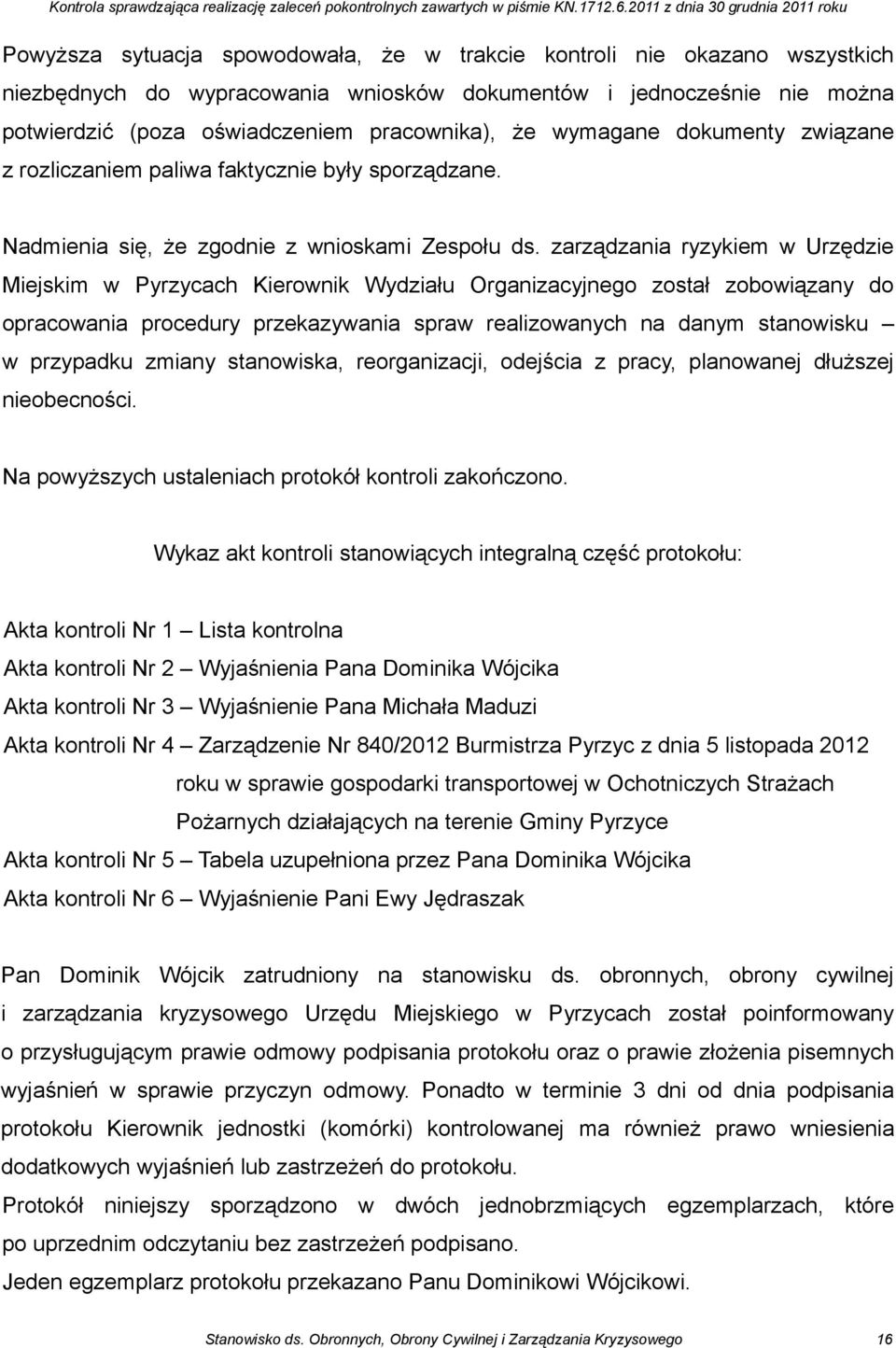 Kontrola sprawdzająca realizację zaleceń pokontrolnych zawartych w piśmie KN.1712.6.2011 z dnia 30 grudnia 2011 roku

Powyższa sytuacja spowodowała, że w trakcie kontroli nie okazano wszystkich niezbędnych do wypracowania wniosków dokumentów i jednocześnie nie można potwierdzić (poza oświadczeniem pracownika), że wymagane dokumenty związane z rozliczaniem paliwa faktycznie były sporządzane.

Nadmienia się, że zgodnie z wnioskami Zespołu ds. zarządzania ryzykiem w Urzędzie Miejskim w Pyrzycach Kierownik Wydziału Organizacyjnego został zobowiązany do opracowania procedury przekazywania spraw realizowanych na danym stanowisku – w przypadku zmiany stanowiska, reorganizacji, odejścia z pracy, planowanej dłuższej nieobecności.

Na powyższych ustaleniach protokół kontroli zakończono.

Wykaz akt kontroli stanowiących integralną część protokołu:

Akta kontroli Nr 1 – Lista kontrolna

Akta kontroli Nr 2 – Wyjaśnienia Pana Dominika Wójcika

Akta kontroli Nr 3 – Wyjaśnienie Pana Michała Maduzi

Akta kontroli Nr 4 – Zarządzenie Nr 840/2012 Burmistrza Pyrzyc z dnia 5 listopada 2012 roku w sprawie gospodarki transportowej w Ochotniczych Strażach Pożarnych działających na terenie Gminy Pyrzyce

Akta kontroli Nr 5 – Tabela uzupełniona przez Pana Dominika Wójcika

Akta kontroli Nr 6 – Wyjaśnienie Pani Ewy Jędraszak

Pan Dominik Wójcik zatrudniony na stanowisku ds. obronnych, obrony cywilnej i zarządzania kryzysowego Urzędu Miejskiego w Pyrzycach został poinformowany o przysługującym prawie odmowy podpisania protokołu oraz o prawie złożenia pisemnych wyjaśnień w sprawie przyczyn odmowy. Ponadto w terminie 3 dni od dnia podpisania protokołu Kierownik jednostki (komórki) kontrolowanej ma również prawo wniesienia dodatkowych wyjaśnień lub zastrzeżeń do protokołu.

Protokół niniejszy sporządzono w dwóch jednobrzmiących egzemplarzach, które po uprzednim odczytaniu bez zastrzeżeń podpisano.

Jeden egzemplarz protokołu przekazano Panu Dominikowi Wójcikowi.

Stanowisko ds. Obronnych, Obrony Cywilnej i Zarządzania Kryzysowego 16